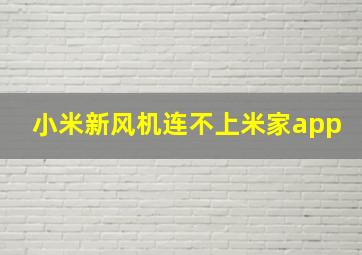 小米新风机连不上米家app